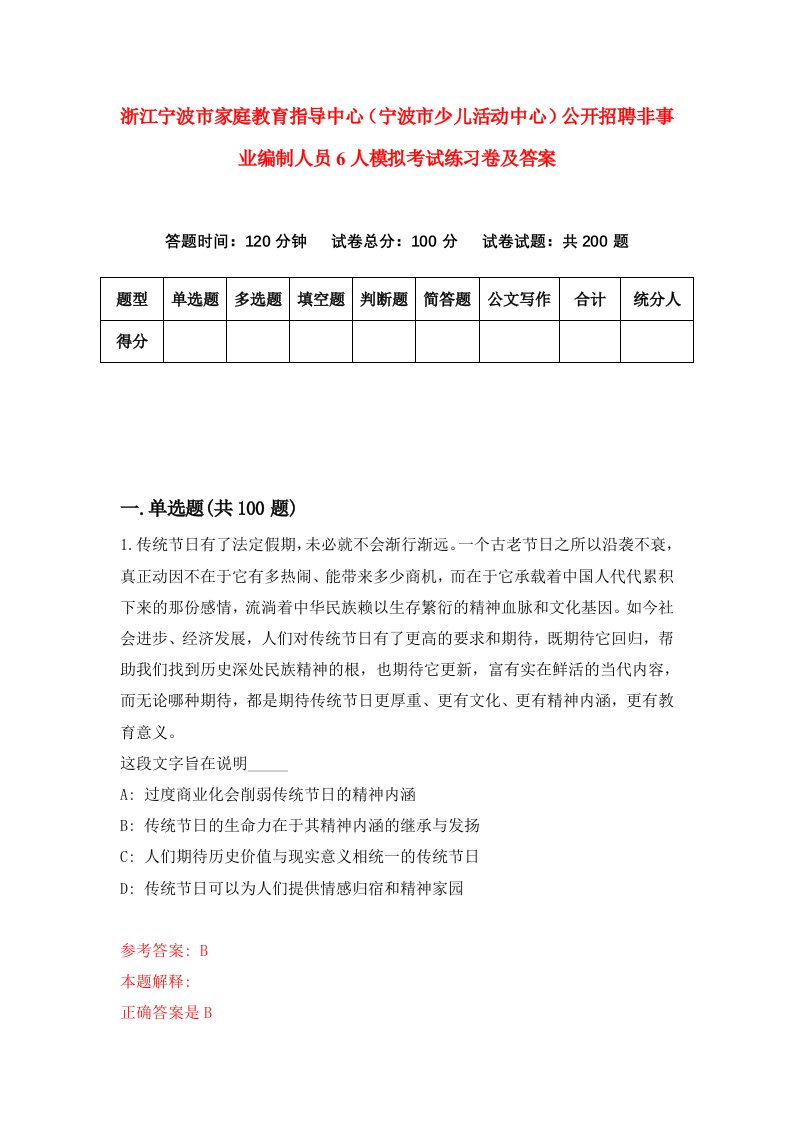 浙江宁波市家庭教育指导中心（宁波市少儿活动中心）公开招聘非事业编制人员6人模拟考试练习卷及答案

答题时间：120分钟　试卷总分：100分　试卷试题：共200题

| 题型 | 单选题 | 多选题 | 填空题 | 判断题 | 简答题 | 公文写作 | 合计 | 统分人 |
|---|---|---|---|---|---|---|---|---|
| 得分 | | | | | | | | |

一.单选题(共100题)

1.传统节日有了法定假期,未必就不会渐行渐远。一个古老节日之所以沿袭不衰,真正动因不在于它有多热闹、能带来多少商机，而在于它承载着中国人代代累积下来的那份感情，流淌着中华民族赖以生存繁衍的精神血脉和文化基因。如今社会进步、经济发展，人们对传统节日有了更高的要求和期待，既期待它回归，帮助我们找到历史深处民族精神的根，也期待它更新，富有实在鲜活的当代内容，而无论哪种期待，都是期待传统节日更厚重、更有文化、更有精神内涵，更有教育意义。
这段文字旨在说明_____
A: 过度商业化会削弱传统节日的精神内涵
B: 传统节日的生命力在于其精神内涵的继承与发扬
C: 人们期待历史价值与现实意义相统一的传统节日
D: 传统节日可以为人们提供情感归宿和精神家园

参考答案: B
本题解释:
正确答案是B